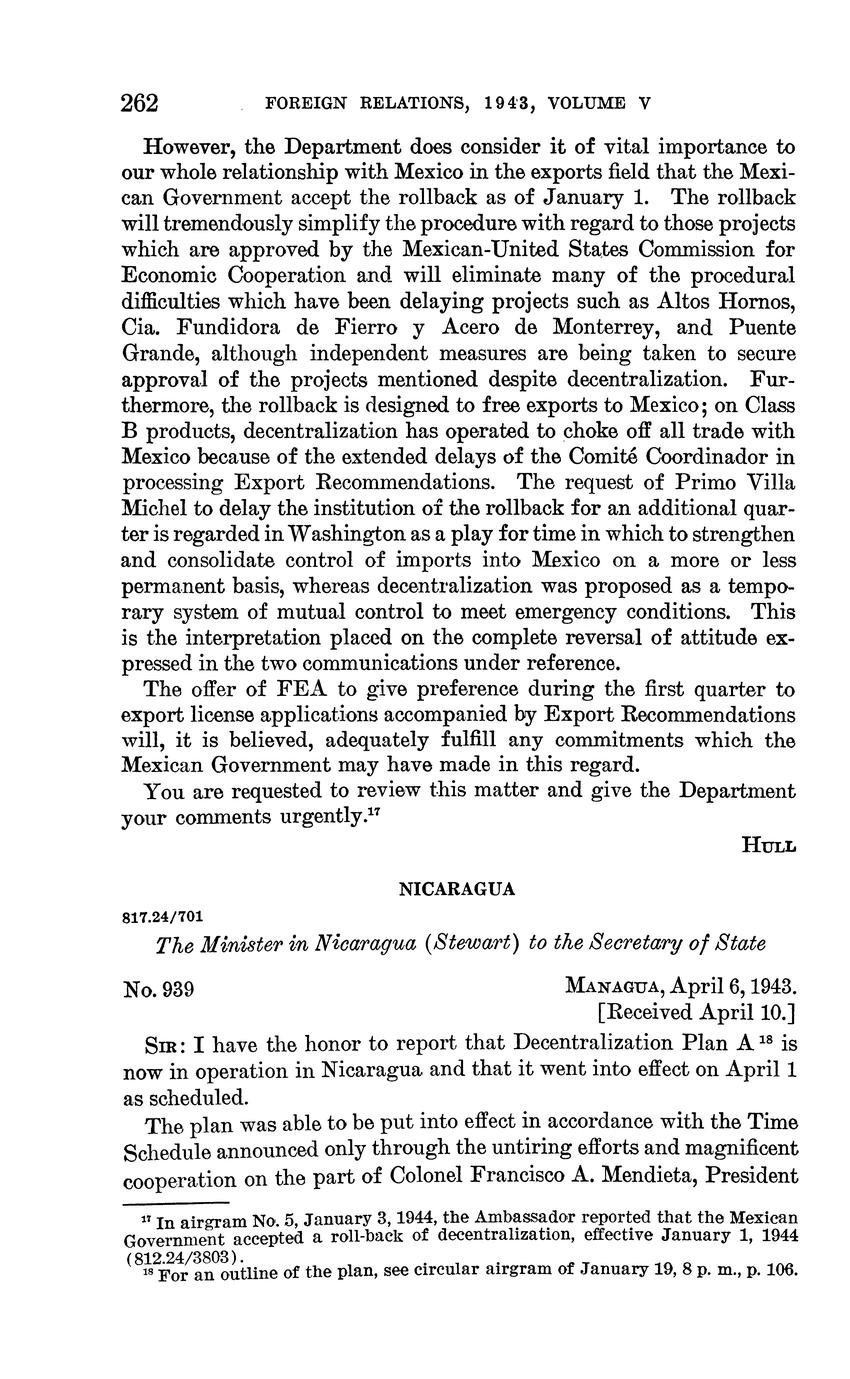 262 FOREIGN RELATIONS, 1943, VOLUME V

However, the Department does consider it of vital importance to our whole relationship with Mexico in the exports field that the Mexican Government accept the rollback as of January 1. The rollback will tremendously simplify the procedure with regard to those projects which are approved by the Mexican-United States Commission for Economic Cooperation and will eliminate many of the procedural difficulties which have been delaying projects such as Altos Hornos, Cia. Fundidora de Fierro y Acero de Monterrey, and Puente Grande, although independent measures are being taken to secure approval of the projects mentioned despite decentralization. Furthermore, the rollback is designed to free exports to Mexico; on Class B products, decentralization has operated to choke off all trade with Mexico because of the extended delays of the Comité Coordinador in processing Export Recommendations. The request of Primo Villa Michel to delay the institution of the rollback for an additional quarter is regarded in Washington as a play for time in which to strengthen and consolidate control of imports into Mexico on a more or less permanent basis, whereas decentralization was proposed as a temporary system of mutual control to meet emergency conditions. This is the interpretation placed on the complete reversal of attitude expressed in the two communications under reference.

The offer of FEA to give preference during the first quarter to export license applications accompanied by Export Recommendations will, it is believed, adequately fulfill any commitments which the Mexican Government may have made in this regard.

You are requested to review this matter and give the Department your comments urgently.$^{17}$

HULL

NICARAGUA

817.24/701

The Minister in Nicaragua (Stewart) to the Secretary of State

No. 939

MANAGUA, April 6, 1943.
[Received April 10.]

SIR: I have the honor to report that Decentralization Plan A $^{18}$ is now in operation in Nicaragua and that it went into effect on April 1 as scheduled.

The plan was able to be put into effect in accordance with the Time Schedule announced only through the untiring efforts and magnificent cooperation on the part of Colonel Francisco A. Mendieta, President

$^{17}$ In airgram No. 5, January 3, 1944, the Ambassador reported that the Mexican Government accepted a roll-back of decentralization, effective January 1, 1944 (812.24/3803).
$^{18}$ For an outline of the plan, see circular airgram of January 19, 8 p. m., p. 106.